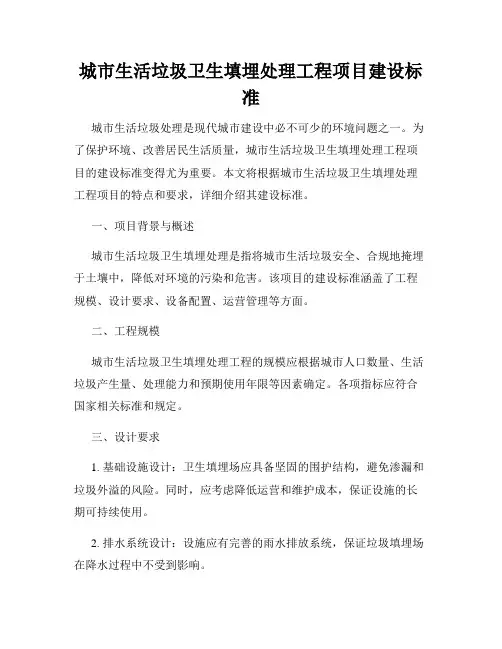 城市生活垃圾卫生填埋处理工程项目建设标准

城市生活垃圾处理是现代城市建设中必不可少的环境问题之一。为了保护环境、改善居民生活质量，城市生活垃圾卫生填埋处理工程项目的建设标准变得尤为重要。本文将根据城市生活垃圾卫生填埋处理工程项目的特点和要求，详细介绍其建设标准。

一、项目背景与概述

城市生活垃圾卫生填埋处理是指将城市生活垃圾安全、合规地掩埋于土壤中，降低对环境的污染和危害。该项目的建设标准涵盖了工程规模、设计要求、设备配置、运营管理等方面。

二、工程规模

城市生活垃圾卫生填埋处理工程的规模应根据城市人口数量、生活垃圾产生量、处理能力和预期使用年限等因素确定。各项指标应符合国家相关标准和规定。

三、设计要求

1. 基础设施设计：卫生填埋场应具备坚固的围护结构，避免渗漏和垃圾外溢的风险。同时，应考虑降低运营和维护成本，保证设施的长期可持续使用。

2. 排水系统设计：设施应有完善的雨水排放系统，保证垃圾填埋场在降水过程中不受到影响。